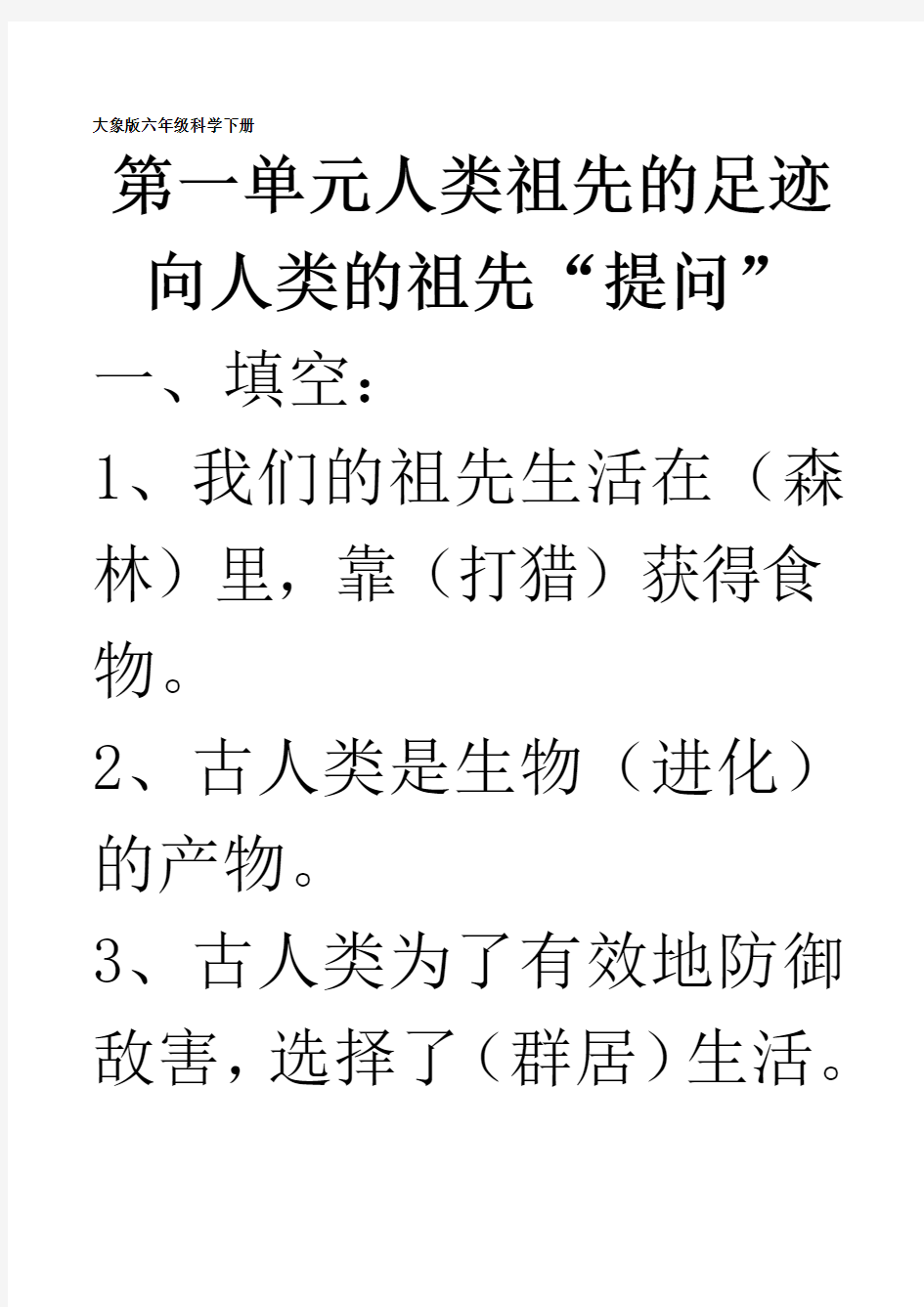 大象版六年级科学下册

第一单元人类祖先的足迹

向人类的祖先“提问”

一、填空：

1、我们的祖先生活在（森林）里，靠（打猎）获得食物。

2、古人类是生物（进化）的产物。

3、古人类为了有效地防御敌害，选择了（群居）生活。